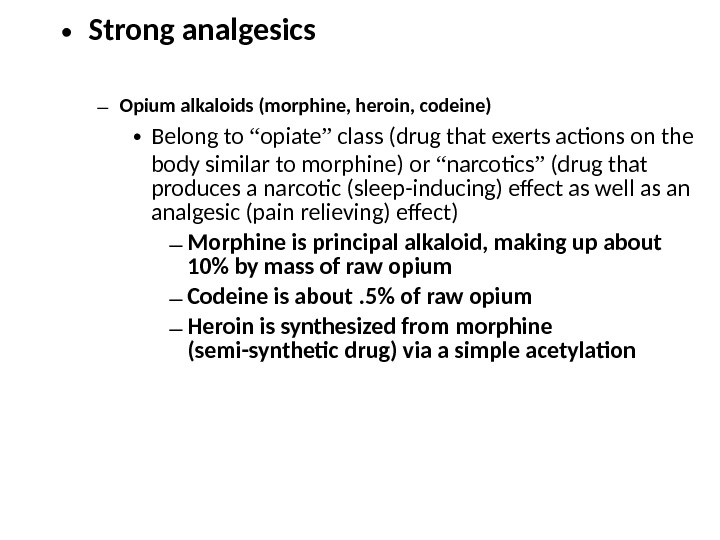 • Strong analgesics

– Opium alkaloids (morphine, heroin, codeine)

• Belong to “opiate” class (drug that exerts actions on the body similar to morphine) or “narcotics” (drug that produces a narcotic (sleep-inducing) effect as well as an analgesic (pain relieving) effect)

– Morphine is principal alkaloid, making up about 10% by mass of raw opium

– Codeine is about .5% of raw opium

– Heroin is synthesized from morphine (semi-synthetic drug) via a simple acetylation